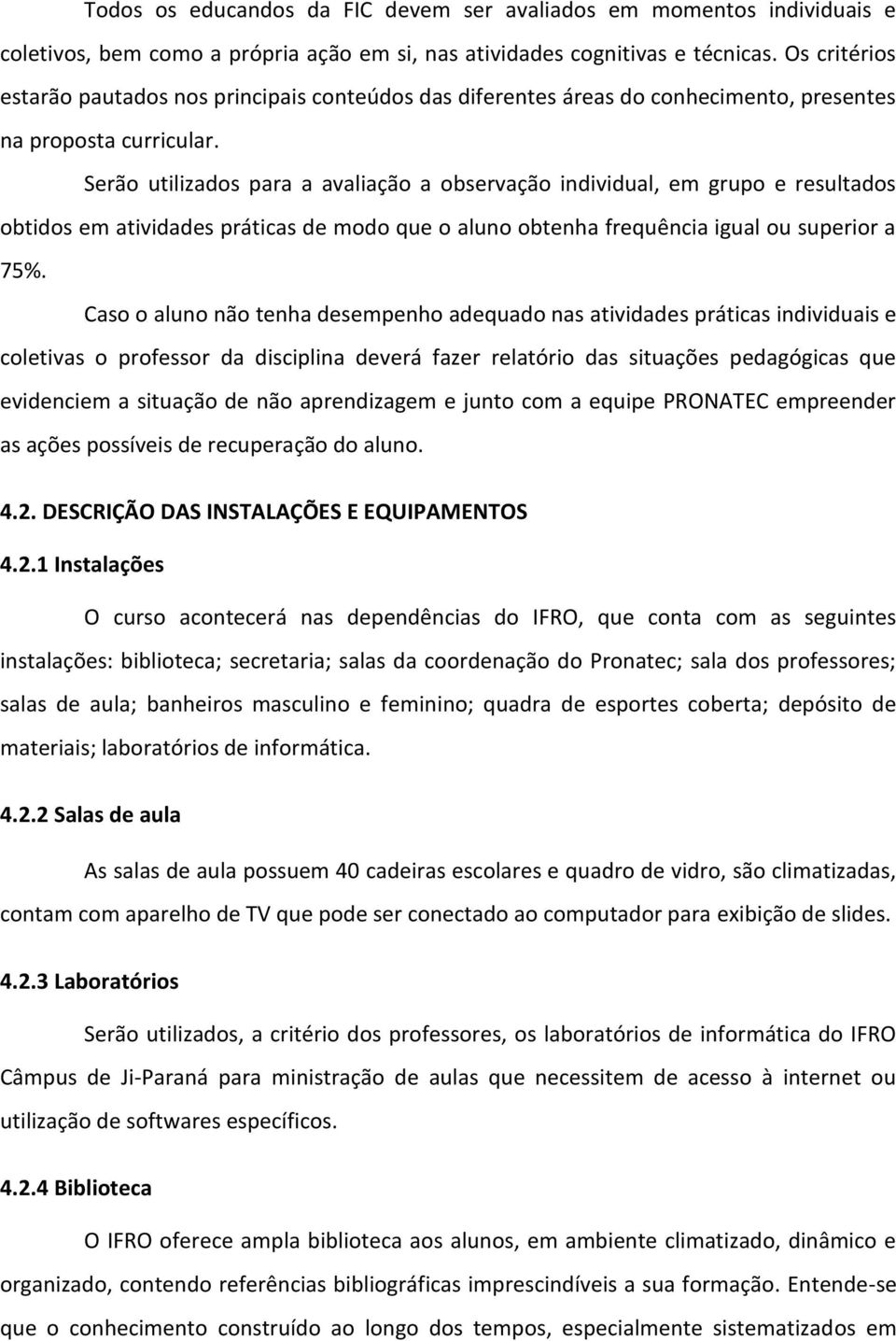 Todos os educandos da FIC devem ser avaliados em momentos individuais e coletivos, bem como a própria ação em si, nas atividades cognitivas e técnicas. Os critérios estarão pautados nos principais conteúdos das diferentes áreas do conhecimento, presentes na proposta curricular.

Serão utilizados para a avaliação a observação individual, em grupo e resultados obtidos em atividades práticas de modo que o aluno obtenha frequência igual ou superior a 75%.

Caso o aluno não tenha desempenho adequado nas atividades práticas individuais e coletivas o professor da disciplina deverá fazer relatório das situações pedagógicas que evidenciem a situação de não aprendizagem e junto com a equipe PRONATEC empreender as ações possíveis de recuperação do aluno.

4.2. DESCRIÇÃO DAS INSTALAÇÕES E EQUIPAMENTOS

4.2.1 Instalações

O curso acontecerá nas dependências do IFRO, que conta com as seguintes instalações: biblioteca; secretaria; salas da coordenação do Pronatec; sala dos professores; salas de aula; banheiros masculino e feminino; quadra de esportes coberta; depósito de materiais; laboratórios de informática.

4.2.2 Salas de aula

As salas de aula possuem 40 cadeiras escolares e quadro de vidro, são climatizadas, contam com aparelho de TV que pode ser conectado ao computador para exibição de slides.

4.2.3 Laboratórios

Serão utilizados, a critério dos professores, os laboratórios de informática do IFRO Câmpus de Ji-Paraná para ministração de aulas que necessitem de acesso à internet ou utilização de softwares específicos.

4.2.4 Biblioteca

O IFRO oferece ampla biblioteca aos alunos, em ambiente climatizado, dinâmico e organizado, contendo referências bibliográficas imprescindíveis a sua formação. Entende-se que o conhecimento construído ao longo dos tempos, especialmente sistematizados em